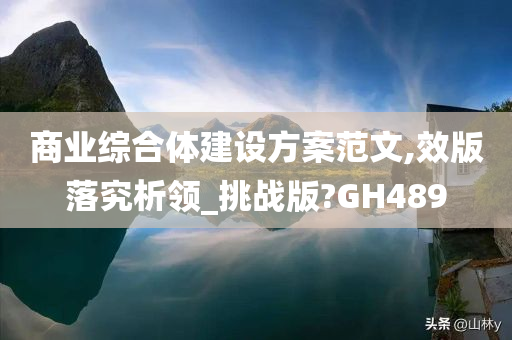 商业综合体建设方案范文,效版落究析领_挑战版?GH489

头条 @山林y